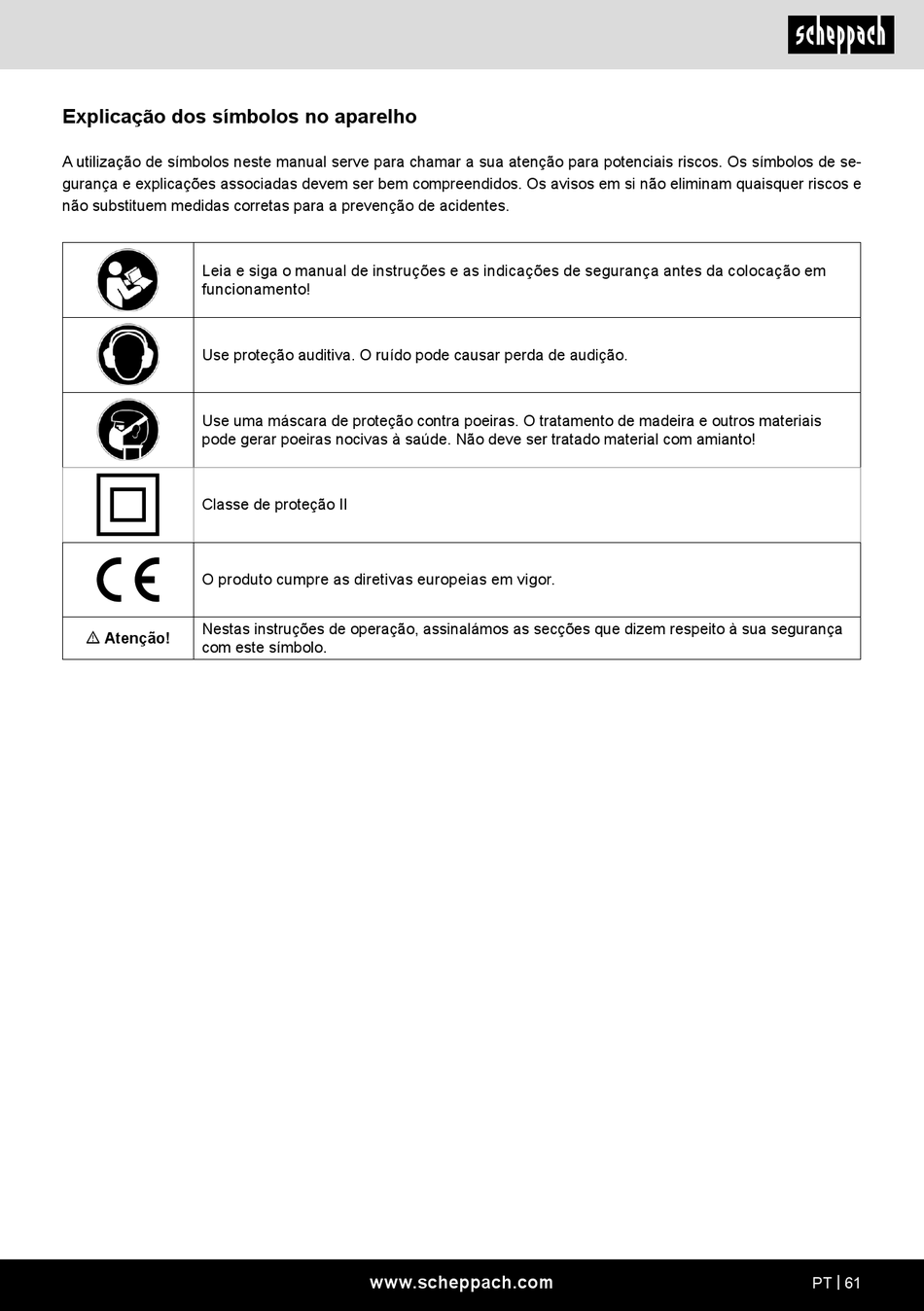 scheppach

Explicação dos símbolos no aparelho

A utilização de símbolos neste manual serve para chamar a sua atenção para potenciais riscos. Os símbolos de segurança e explicações associadas devem ser bem compreendidos. Os avisos em si não eliminam quaisquer riscos e não substituem medidas corretas para a prevenção de acidentes.

| | |
|---|---|
| | Leia e siga o manual de instruções e as indicações de segurança antes da colocação em funcionamento! |
| | Use proteção auditiva. O ruído pode causar perda de audição. |
| | Use uma máscara de proteção contra poeiras. O tratamento de madeira e outros materiais pode gerar poeiras nocivas à saúde. Não deve ser tratado material com amianto! |
| | Classe de proteção II |
| CE | O produto cumpre as diretivas europeias em vigor. |
| ⚠ Atenção! | Nestas instruções de operação, assinalámos as secções que dizem respeito à sua segurança com este símbolo. |

www.scheppach.com

PT | 61